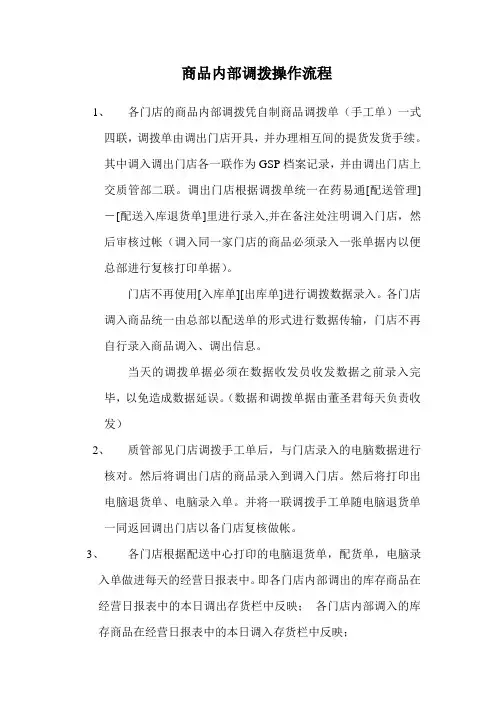 商品内部调拨操作流程

1、　各门店的商品内部调拨凭自制商品调拨单（手工单）一式四联，调拨单由调出门店开具，并办理相互间的提货发货手续。其中调入调出门店各一联作为GSP档案记录，并由调出门店上交质管部二联。调出门店根据调拨单统一在药易通[配送管理]－[配送入库退货单]里进行录入,并在备注处注明调入门店，然后审核过帐（调入同一家门店的商品必须录入一张单据内以便总部进行复核打印单据）。

门店不再使用[入库单][出库单]进行调拨数据录入。各门店调入商品统一由总部以配送单的形式进行数据传输，门店不再自行录入商品调入、调出信息。

当天的调拨单据必须在数据收发员收发数据之前录入完毕，以免造成数据延误。（数据和调拨单据由董圣君每天负责收发）

2、　质管部见门店调拨手工单后，与门店录入的电脑数据进行核对。然后将调出门店的商品录入到调入门店。然后将打印出电脑退货单、电脑录入单。并将一联调拨手工单随电脑退货单一同返回调出门店以备门店复核做帐。

3、　各门店根据配送中心打印的电脑退货单，配货单，电脑录入单做进每天的经营日报表中。即各门店内部调出的库存商品在经营日报表中的本日调出存货栏中反映；　各门店内部调入的库存商品在经营日报表中的本日调入存货栏中反映；